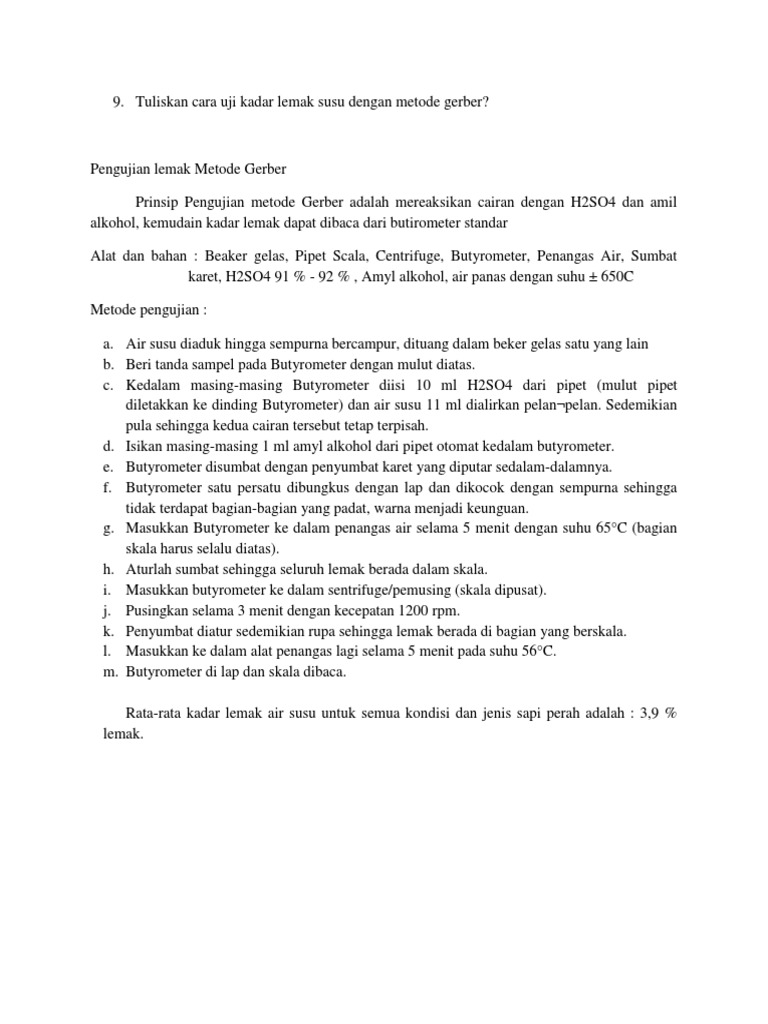 9. Tuliskan cara uji kadar lemak susu dengan metode gerber?

Pengujian lemak Metode Gerber

Prinsip Pengujian metode Gerber adalah mereaksikan cairan dengan H2SO4 dan amil alkohol, kemudain kadar lemak dapat dibaca dari butirometer standar

Alat dan bahan : Beaker gelas, Pipet Scala, Centrifuge, Butyrometer, Penangas Air, Sumbat karet, H2SO4 91 % - 92 % , Amyl alkohol, air panas dengan suhu ± 650C

Metode pengujian :

a. Air susu diaduk hingga sempurna bercampur, dituang dalam beker gelas satu yang lain
b. Beri tanda sampel pada Butyrometer dengan mulut diatas.
c. Kedalam masing-masing Butyrometer diisi 10 ml H2SO4 dari pipet (mulut pipet diletakkan ke dinding Butyrometer) dan air susu 11 ml dialirkan pelan¬pelan. Sedemikian pula sehingga kedua cairan tersebut tetap terpisah.
d. Isikan masing-masing 1 ml amyl alkohol dari pipet otomat kedalam butyrometer.
e. Butyrometer disumbat dengan penyumbat karet yang diputar sedalam-dalamnya.
f. Butyrometer satu persatu dibungkus dengan lap dan dikocok dengan sempurna sehingga tidak terdapat bagian-bagian yang padat, warna menjadi keunguan.
g. Masukkan Butyrometer ke dalam penangas air selama 5 menit dengan suhu 65°C (bagian skala harus selalu diatas).
h. Aturlah sumbat sehingga seluruh lemak berada dalam skala.
i. Masukkan butyrometer ke dalam sentrifuge/pemusing (skala dipusat).
j. Pusingkan selama 3 menit dengan kecepatan 1200 rpm.
k. Penyumbat diatur sedemikian rupa sehingga lemak berada di bagian yang berskala.
l. Masukkan ke dalam alat penangas lagi selama 5 menit pada suhu 56°C.
m. Butyrometer di lap dan skala dibaca.

Rata-rata kadar lemak air susu untuk semua kondisi dan jenis sapi perah adalah : 3,9 % lemak.